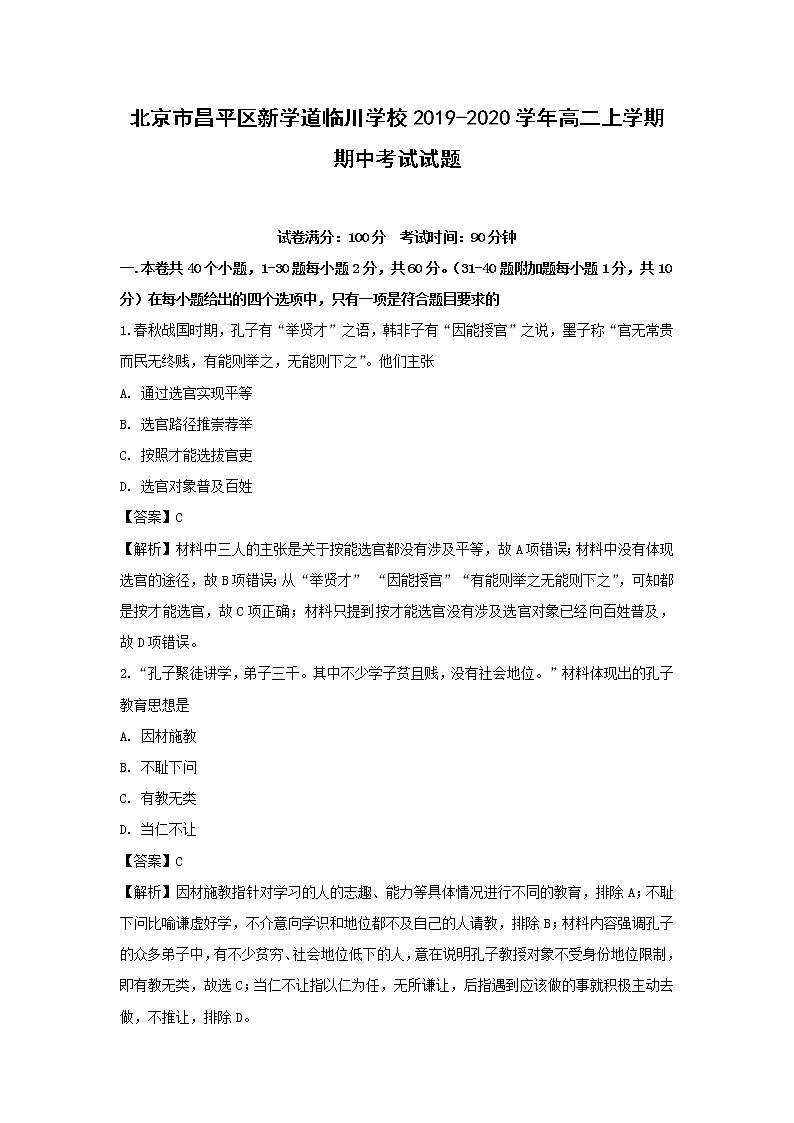 北京市昌平区新学道临川学校 2019-2020 学年高二上学期期中考试试题

试卷满分：100 分　考试时间：90 分钟

一.本卷共 40 个小题，1-30 题每小题 2 分，共 60 分。（31-40 题附加题每小题 1 分，共 10 分）在每小题给出的四个选项中，只有一项是符合题目要求的

1.春秋战国时期，孔子有“举贤才”之语，韩非子有“因能授官”之说，墨子称“官无常贵而民无终贱，有能则举之，无能则下之”。他们主张

A. 通过选官实现平等

B. 选官路径推崇荐举

C. 按照才能选拔官吏

D. 选官对象普及百姓

【答案】C

【解析】材料中三人的主张是关于按能选官都没有涉及平等，故 A 项错误；材料中没有体现选官的途径，故 B 项错误；从“举贤才” “因能授官”“有能则举之无能则下之”，可知都是按才能选官，故 C 项正确；材料只提到按才能选官没有涉及选官对象已经向百姓普及，故 D 项错误。

2.“孔子聚徒讲学，弟子三千。其中不少学子贫且贱，没有社会地位。”材料体现出的孔子教育思想是

A. 因材施教

B. 不耻下问

C. 有教无类

D. 当仁不让

【答案】C

【解析】因材施教指针对学习的人的志趣、能力等具体情况进行不同的教育，排除 A；不耻下问比喻谦虚好学，不介意向学识和地位都不及自己的人请教，排除 B；材料内容强调孔子的众多弟子中，有不少贫穷、社会地位低下的人，意在说明孔子教授对象不受身份地位限制，即有教无类，故选 C；当仁不让指以仁为任，无所谦让，后指遇到应该做的事就积极主动去做，不推让，排除 D。